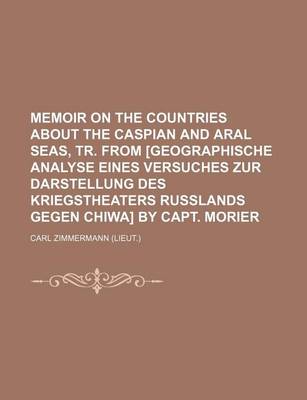 MEMOIR ON THE COUNTRIES ABOUT THE CASPIAN AND ARAL SEAS, TR. FROM [GEOGRAPHISCHE ANALYSE EINES VERSUCHES ZUR DARSTELLUNG DES KRIEGSTHEATERS RUSSLANDS GEGEN CHIWA] BY CAPT. MORIER

CARL ZIMMERMANN (LIEUT.)